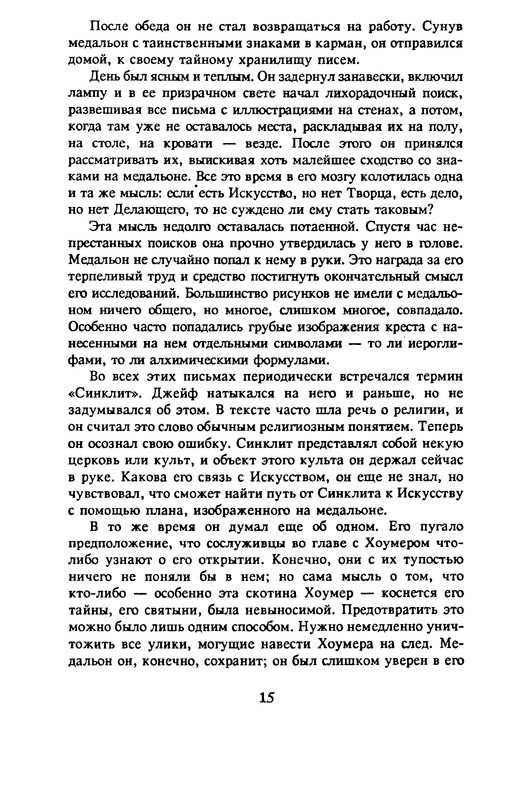 После обеда он не стал возвращаться на работу. Сунув медальон с таинственными знаками в карман, он отправился домой, к своему тайному хранилищу писем.

День был ясным и теплым. Он задернул занавески, включил лампу и в ее призрачном свете начал лихорадочный поиск, развешивая все письма с иллюстрациями на стенах, а потом, когда там уже не оставалось места, раскладывая их на полу, на столе, на кровати — везде. После этого он принялся рассматривать их, выискивая хоть малейшее сходство со знаками на медальоне. Все это время в его мозгу колотилась одна и та же мысль: если есть Искусство, но нет Творца, есть дело, но нет Делающего, то не суждено ли ему стать таковым?

Эта мысль недолго оставалась потаенной. Спустя час непрестанных поисков она прочно утвердилась у него в голове. Медальон не случайно попал к нему в руки. Это награда за его терпеливый труд и средство постигнуть окончательный смысл его исследований. Большинство рисунков не имели с медальоном ничего общего, но многое, слишком многое, совпадало. Особенно часто попадались грубые изображения креста с нанесенными на нем отдельными символами — то ли иероглифами, то ли алхимическими формулами.

Во всех этих письмах периодически встречался термин «Синклит». Джейф натыкался на него и раньше, но не задумывался об этом. В тексте часто шла речь о религии, и он считал это слово обычным религиозным понятием. Теперь он осознал свою ошибку. Синклит представлял собой некую церковь или культ, и объект этого культа он держал сейчас в руке. Какова его связь с Искусством, он еще не знал, но чувствовал, что сможет найти путь от Синклита к Искусству с помощью плана, изображенного на медальоне.

В то же время он думал еще об одном. Его пугало предположение, что сослуживцы во главе с Хоумером что-либо узнают о его открытии. Конечно, они с их тупостью ничего не поняли бы в нем; но сама мысль о том, что кто-либо — особенно эта скотина Хоумер — коснется его тайны, его святыни, была невыносимой. Предотвратить это можно было лишь одним способом. Нужно немедленно уничтожить все улики, могущие навести Хоумера на след. Медальон он, конечно, сохранит; он был слишком уверен в его

15